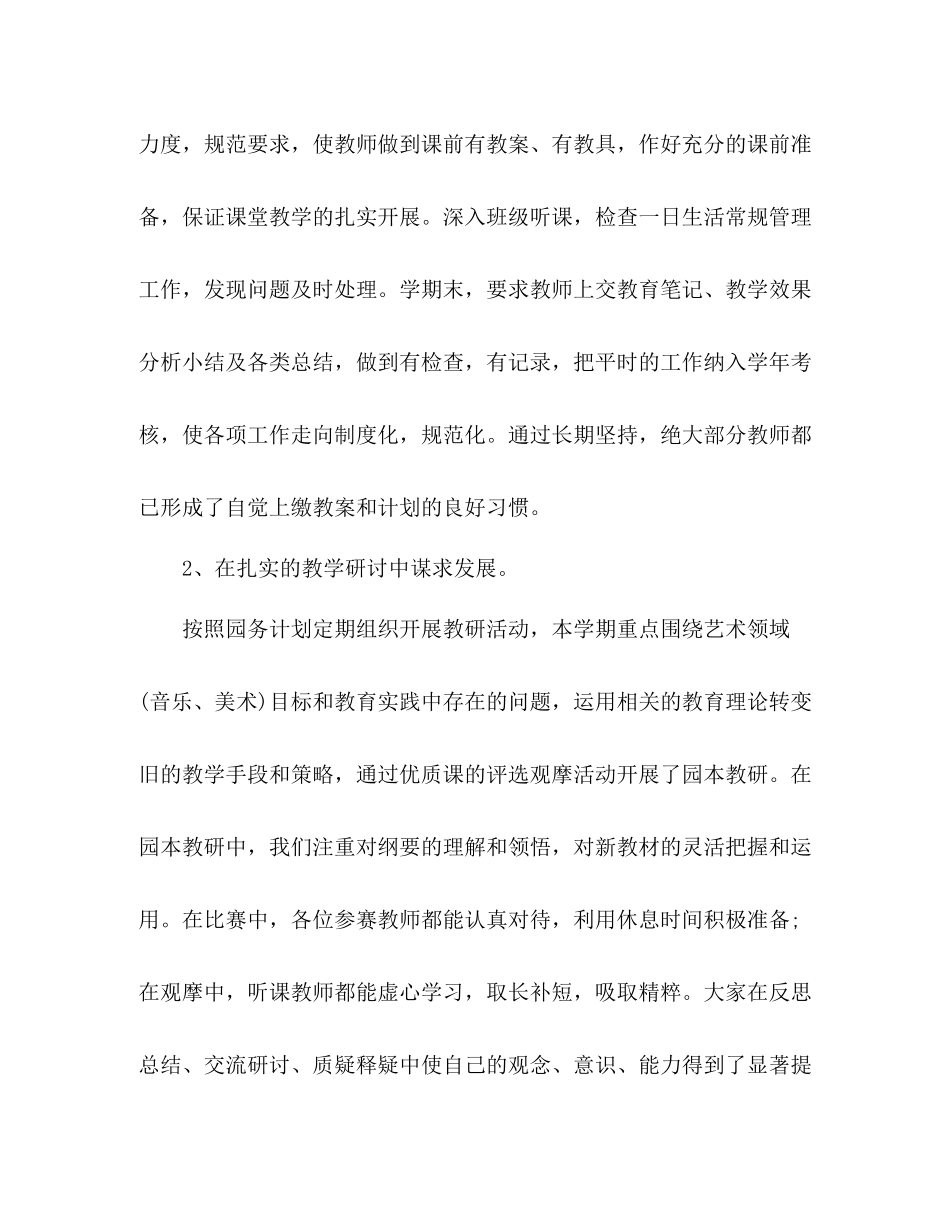 力度，规范要求，使教师做到课前有教案、有教具，作好充分的课前准备，保证课堂教学的扎实开展。深入班级听课，检查一日生活常规管理工作，发现问题及时处理。学期末，要求教师上交教育笔记、教学效果分析小结及各类总结，做到有检查，有记录，把平时的工作纳入学年考核，使各项工作走向制度化，规范化。通过长期坚持，绝大部分教师都已形成了自觉上缴教案和计划的良好习惯。

2、在扎实的教学研讨中谋求发展。

按照园务计划定期组织开展教研活动，本学期重点围绕艺术领域(音乐、美术)目标和教育实践中存在的问题，运用相关的教育理论转变旧的教学手段和策略，通过优质课的评选观摩活动开展了园本教研。在园本教研中，我们注重对纲要的理解和领悟，对新教材的灵活把握和运用。在比赛中，各位参赛教师都能认真对待，利用休息时间积极准备;在观摩中，听课教师都能虚心学习，取长补短，吸取精粹。大家在反思总结、交流研讨、质疑释疑中使自己的观念、意识、能力得到了显著提